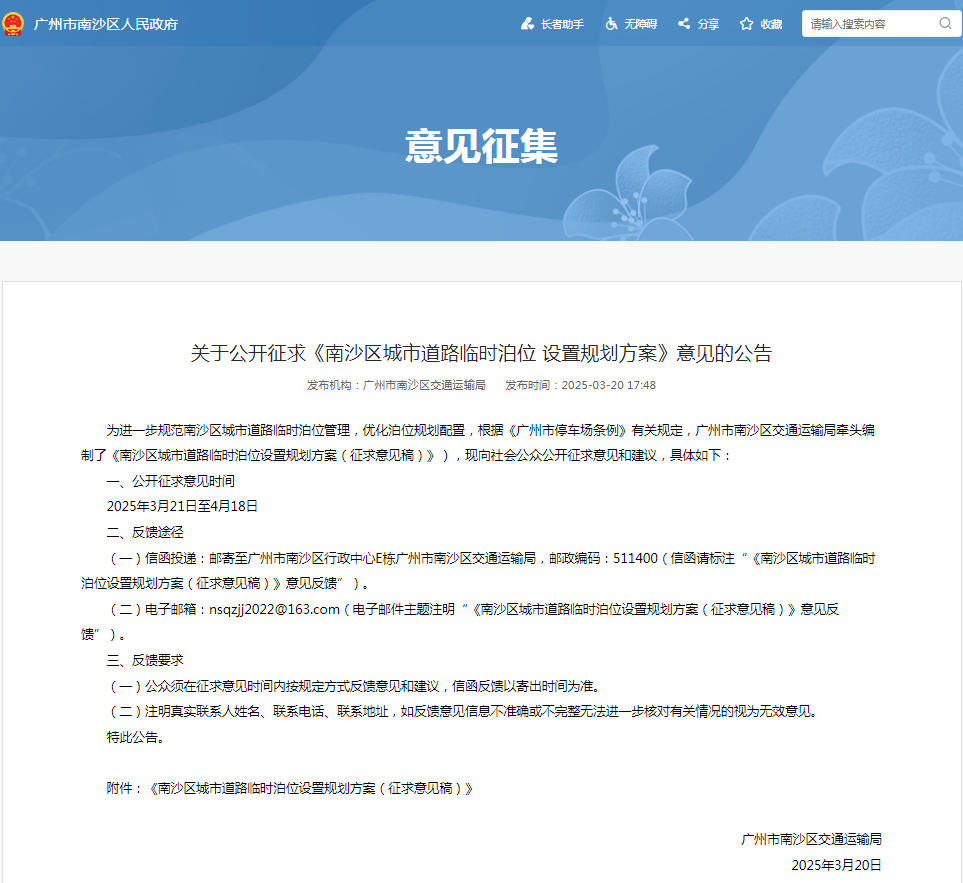 广州市南沙区人民政府

长者助手 无障碍 分享 收藏 请输入搜索内容

意见征集

关于公开征求《南沙区城市道路临时泊位 设置规划方案》意见的公告

发布机构：广州市南沙区交通运输局 发布时间：2025-03-20 17:48

为进一步规范南沙区城市道路临时泊位管理，优化泊位规划配置，根据《广州市停车场条例》有关规定，广州市南沙区交通运输局牵头编制了《南沙区城市道路临时泊位设置规划方案（征求意见稿）》），现向社会公众公开征求意见和建议，具体如下：

一、公开征求意见时间

2025年3月21日至4月18日

二、反馈途径

（一）信函投递：邮寄至广州市南沙区行政中心E栋广州市南沙区交通运输局，邮政编码：511400（信函请标注“《南沙区城市道路临时泊位设置规划方案（征求意见稿）》意见反馈”）。

（二）电子邮箱：nsqzjj2022@163.com（电子邮件主题注明“《南沙区城市道路临时泊位设置规划方案（征求意见稿）》意见反馈”）。

三、反馈要求

（一）公众须在征求意见时间内按规定方式反馈意见和建议，信函反馈以寄出时间为准。

（二）注明真实联系人姓名、联系电话、联系地址，如反馈意见信息不准确或不完整无法进一步核对有关情况的视为无效意见。

特此公告。

附件：《南沙区城市道路临时泊位设置规划方案（征求意见稿）》

广州市南沙区交通运输局

2025年3月20日